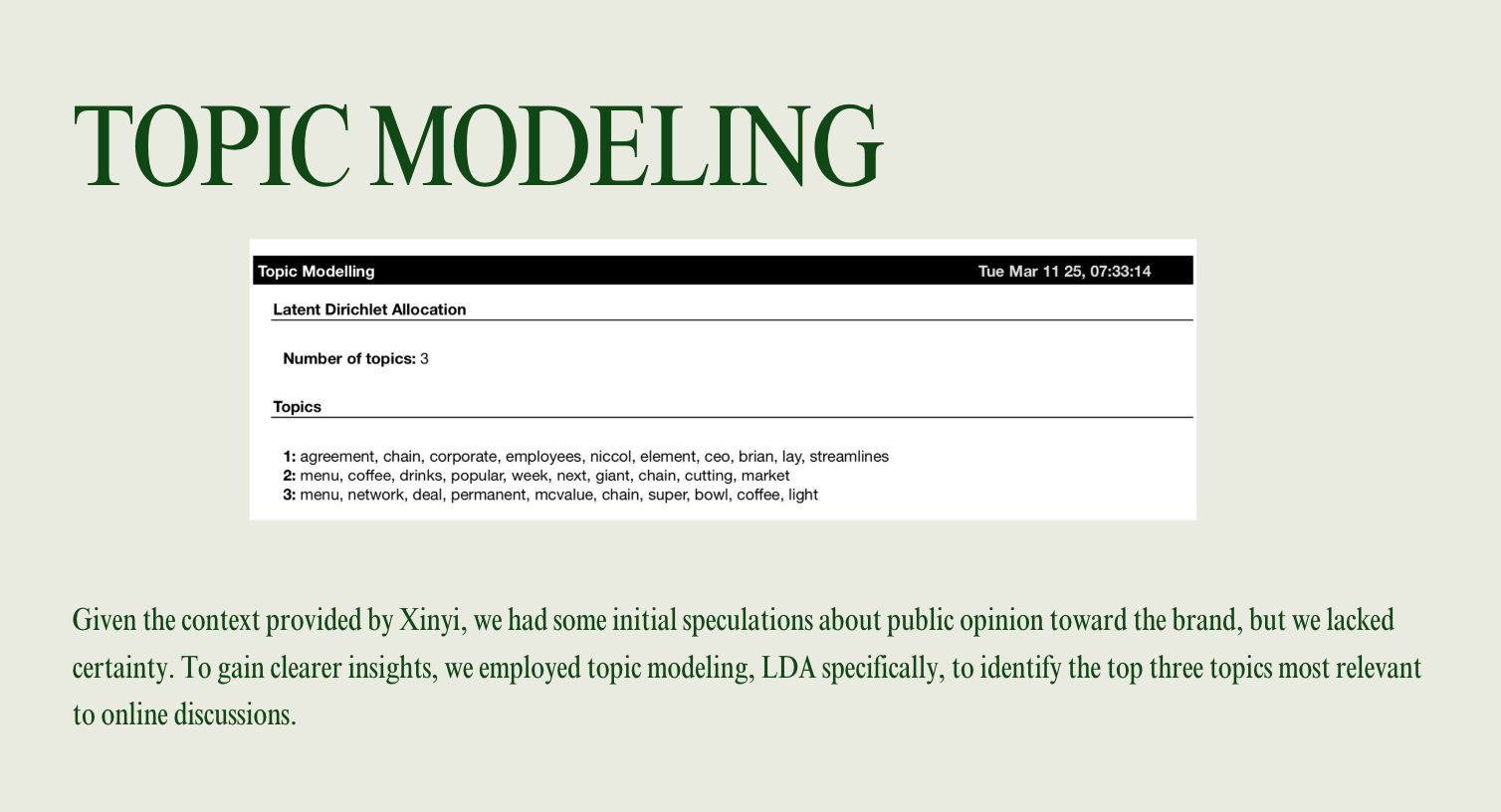 TOPIC MODELING

Topic Modelling Tue Mar 11 25, 07:33:14

Latent Dirichlet Allocation

Number of topics: 3

Topics

1: agreement, chain, corporate, employees, niccol, element, ceo, brian, lay, streamlines
2: menu, coffee, drinks, popular, week, next, giant, chain, cutting, market
3: menu, network, deal, permanent, mcvalue, chain, super, bowl, coffee, light

Given the context provided by Xinyi, we had some initial speculations about public opinion toward the brand, but we lacked certainty. To gain clearer insights, we employed topic modeling, LDA specifically, to identify the top three topics most relevant to online discussions.